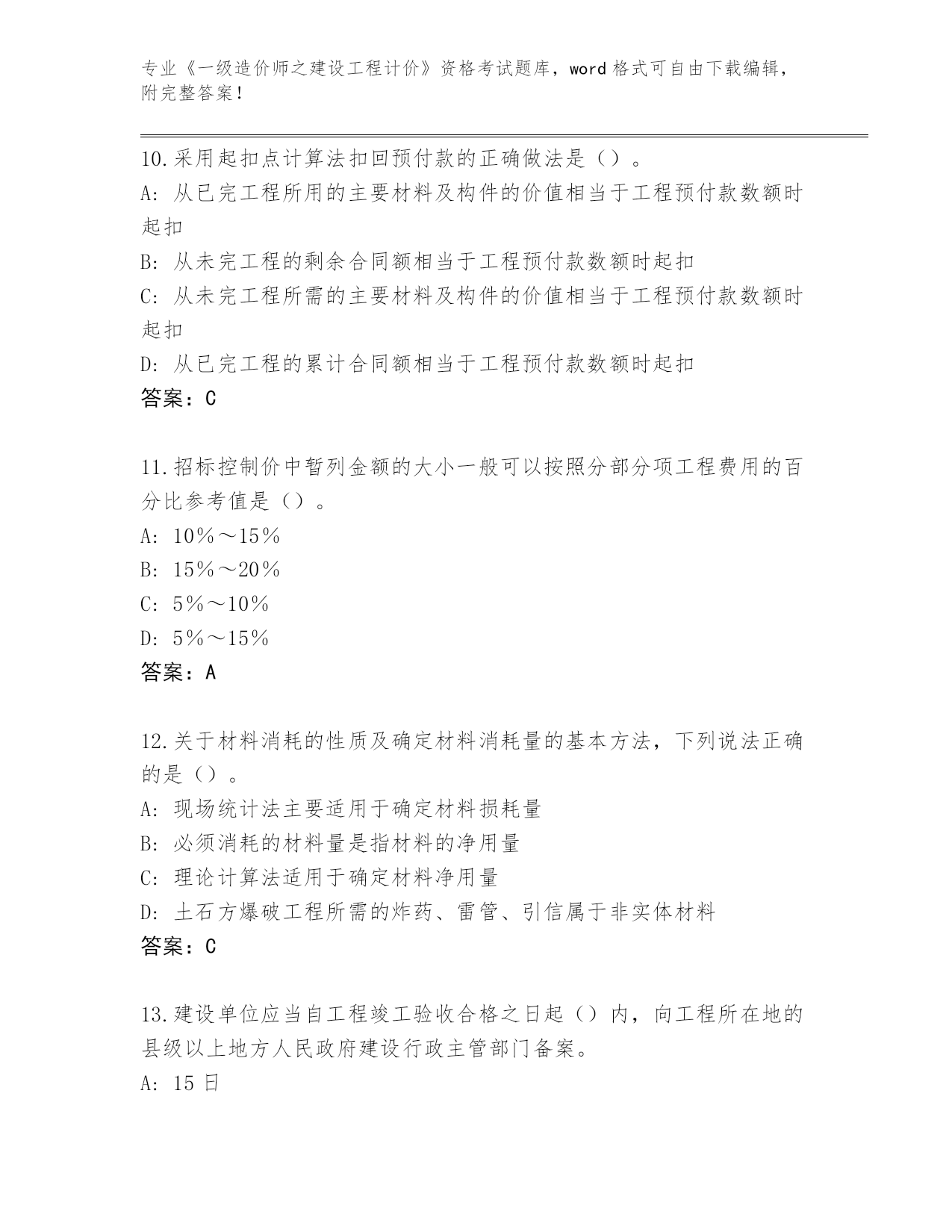 专业《一级造价师之建设工程计价》资格考试题库，word 格式可自由下载编辑，附完整答案！

10.采用起扣点计算法扣回预付款的正确做法是（）。
A：从已完工程所用的主要材料及构件的价值相当于工程预付款数额时起扣
B：从未完工程的剩余合同额相当于工程预付款数额时起扣
C：从未完工程所需的主要材料及构件的价值相当于工程预付款数额时起扣
D：从已完工程的累计合同额相当于工程预付款数额时起扣
答案：C

11.招标控制价中暂列金额的大小一般可以按照分部分项工程费用的百分比参考值是（）。
A：10％～15％
B：15％～20％
C：5％～10％
D：5％～15％
答案：A

12.关于材料消耗的性质及确定材料消耗量的基本方法，下列说法正确的是（）。
A：现场统计法主要适用于确定材料损耗量
B：必须消耗的材料量是指材料的净用量
C：理论计算法适用于确定材料净用量
D：土石方爆破工程所需的炸药、雷管、引信属于非实体材料
答案：C

13.建设单位应当自工程竣工验收合格之日起（）内，向工程所在地的县级以上地方人民政府建设行政主管部门备案。
A：15 日